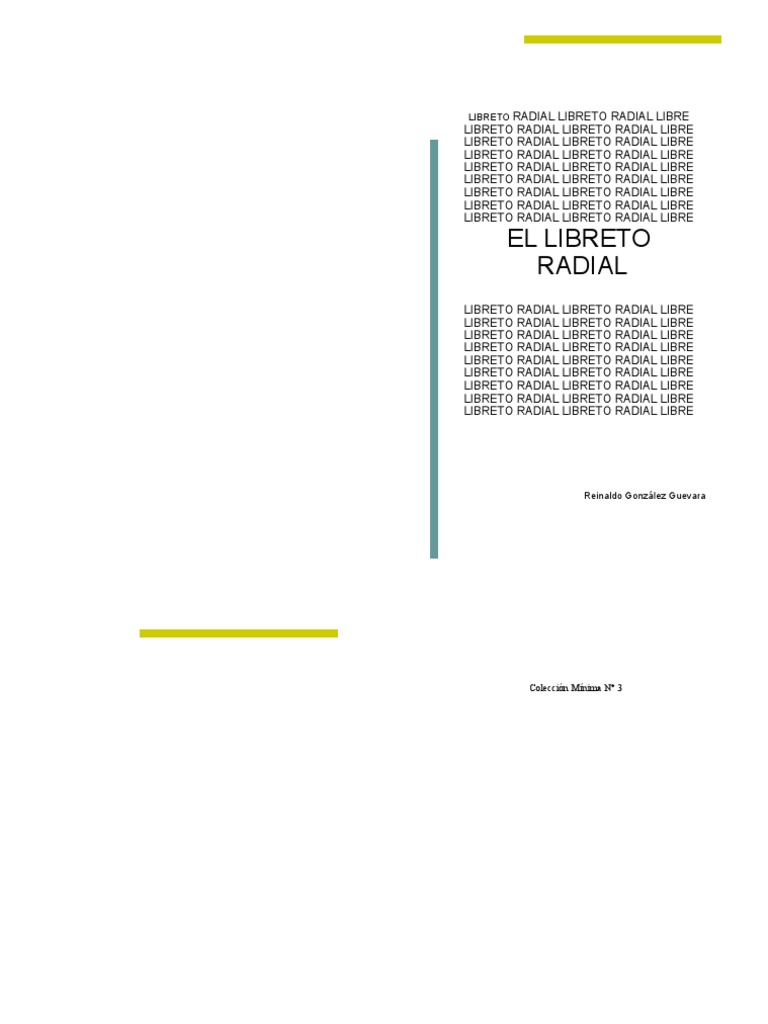 LIBRETO RADIAL LIBRETO RADIAL LIBRE
LIBRETO RADIAL LIBRETO RADIAL LIBRE
LIBRETO RADIAL LIBRETO RADIAL LIBRE
LIBRETO RADIAL LIBRETO RADIAL LIBRE
LIBRETO RADIAL LIBRETO RADIAL LIBRE
LIBRETO RADIAL LIBRETO RADIAL LIBRE
LIBRETO RADIAL LIBRETO RADIAL LIBRE
LIBRETO RADIAL LIBRETO RADIAL LIBRE
LIBRETO RADIAL LIBRETO RADIAL LIBRE

EL LIBRETO
RADIAL

LIBRETO RADIAL LIBRETO RADIAL LIBRE
LIBRETO RADIAL LIBRETO RADIAL LIBRE
LIBRETO RADIAL LIBRETO RADIAL LIBRE
LIBRETO RADIAL LIBRETO RADIAL LIBRE
LIBRETO RADIAL LIBRETO RADIAL LIBRE
LIBRETO RADIAL LIBRETO RADIAL LIBRE
LIBRETO RADIAL LIBRETO RADIAL LIBRE
LIBRETO RADIAL LIBRETO RADIAL LIBRE
LIBRETO RADIAL LIBRETO RADIAL LIBRE

Reinaldo González Guevara

Colección Mínima Nº 3